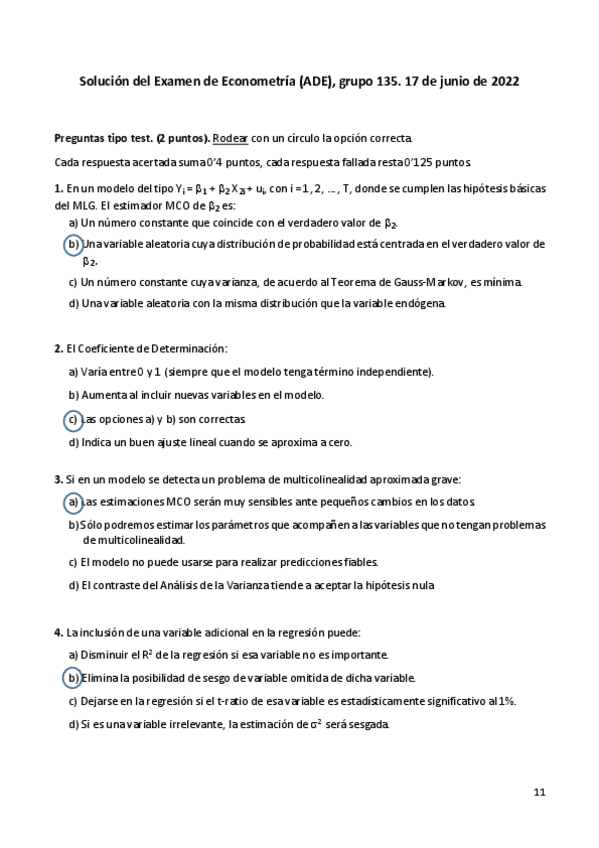 Solución del Examen de Econometría (ADE), grupo 135. 17 de junio de 2022

Preguntas tipo test. (2 puntos). Rodear con un círculo la opción correcta.

Cada respuesta acertada suma 0'4 puntos, cada respuesta fallada resta 0'125 puntos.

1. En un modelo del tipo $Y_i = \beta_1 + \beta_2 X_{2i} + u_i$, con i = 1, 2, ..., T, donde se cumplen las hipótesis básicas del MLG. El estimador MCO de $\beta_2$ es:

a) Un número constante que coincide con el verdadero valor de $\beta_2$.

b) Una variable aleatoria cuya distribución de probabilidad está centrada en el verdadero valor de $\beta_2$.

c) Un número constante cuya varianza, de acuerdo al Teorema de Gauss-Markov, es mínima.

d) Una variable aleatoria con la misma distribución que la variable endógena.

2. El Coeficiente de Determinación:

a) Varía entre 0 y 1 (siempre que el modelo tenga término independiente).

b) Aumenta al incluir nuevas variables en el modelo.

c) Las opciones a) y b) son correctas.

d) Indica un buen ajuste lineal cuando se aproxima a cero.

3. Si en un modelo se detecta un problema de multicolinealidad aproximada grave:

a) Las estimaciones MCO serán muy sensibles ante pequeños cambios en los datos.

b) Sólo podremos estimar los parámetros que acompañen a las variables que no tengan problemas de multicolinealidad.

c) El modelo no puede usarse para realizar predicciones fiables.

d) El contraste del Análisis de la Varianza tiende a aceptar la hipótesis nula

4. La inclusión de una variable adicional en la regresión puede:

a) Disminuir el $R^2$ de la regresión si esa variable no es importante.

b) Elimina la posibilidad de sesgo de variable omitida de dicha variable.

c) Dejarse en la regresión si el t-ratio de esa variable es estadísticamente significativo al 1%.

d) Si es una variable irrelevante, la estimación de $\sigma^2$ será sesgada.

11